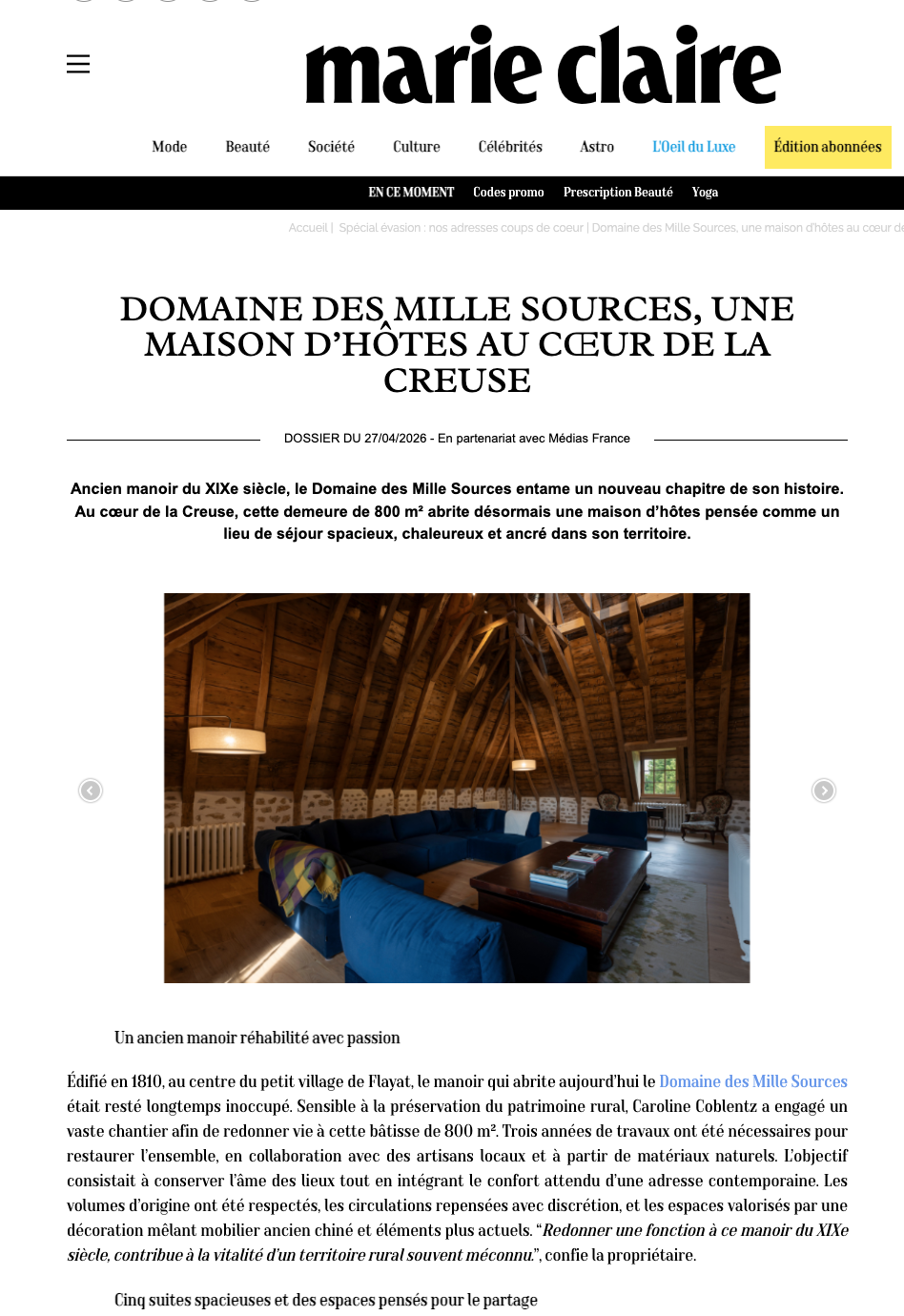 marie claire

Mode Beauté Société Culture Célébrités Astro L'Oeil du Luxe Édition abonnées

EN CE MOMENT Codes promo Prescription Beauté Yoga

Accueil | Spécial évasion : nos adresses coups de coeur | Domaine des Mille Sources, une maison d'hôtes au cœur de

DOMAINE DES MILLE SOURCES, UNE MAISON D'HÔTES AU CŒUR DE LA CREUSE

DOSSIER DU 27/04/2026 - En partenariat avec Médias France

Ancien manoir du XIXe siècle, le Domaine des Mille Sources entame un nouveau chapitre de son histoire. Au cœur de la Creuse, cette demeure de 800 m² abrite désormais une maison d'hôtes pensée comme un lieu de séjour spacieux, chaleureux et ancré dans son territoire.

Un ancien manoir réhabilité avec passion

Édifié en 1810, au centre du petit village de Flayat, le manoir qui abrite aujourd'hui le Domaine des Mille Sources était resté longtemps inoccupé. Sensible à la préservation du patrimoine rural, Caroline Coblentz a engagé un vaste chantier afin de redonner vie à cette bâtisse de 800 m². Trois années de travaux ont été nécessaires pour restaurer l'ensemble, en collaboration avec des artisans locaux et à partir de matériaux naturels. L'objectif consistait à conserver l'âme des lieux tout en intégrant le confort attendu d'une adresse contemporaine. Les volumes d'origine ont été respectés, les circulations repensées avec discrétion, et les espaces valorisés par une décoration mêlant mobilier ancien chiné et éléments plus actuels. "Redonner une fonction à ce manoir du XIXe siècle, contribue à la vitalité d'un territoire rural souvent méconnu.", confie la propriétaire.

Cinq suites spacieuses et des espaces pensés pour le partage